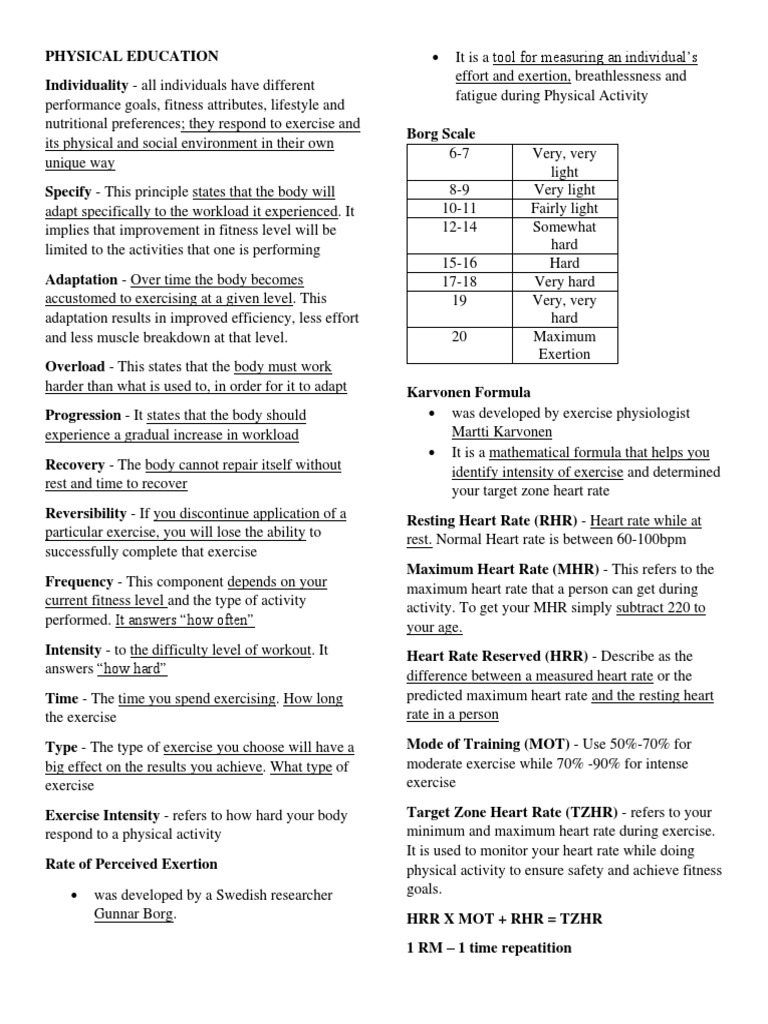 PHYSICAL EDUCATION

Individuality - all individuals have different performance goals, fitness attributes, lifestyle and nutritional preferences; they respond to exercise and its physical and social environment in their own unique way

Specify - This principle states that the body will adapt specifically to the workload it experienced. It implies that improvement in fitness level will be limited to the activities that one is performing

Adaptation - Over time the body becomes accustomed to exercising at a given level. This adaptation results in improved efficiency, less effort and less muscle breakdown at that level.

Overload - This states that the body must work harder than what is used to, in order for it to adapt

Progression - It states that the body should experience a gradual increase in workload

Recovery - The body cannot repair itself without rest and time to recover

Reversibility - If you discontinue application of a particular exercise, you will lose the ability to successfully complete that exercise

Frequency - This component depends on your current fitness level and the type of activity performed. It answers "how often"

Intensity - to the difficulty level of workout. It answers "how hard"

Time - The time you spend exercising. How long the exercise

Type - The type of exercise you choose will have a big effect on the results you achieve. What type of exercise

Exercise Intensity - refers to how hard your body respond to a physical activity

Rate of Perceived Exertion

• was developed by a Swedish researcher Gunnar Borg.

• It is a tool for measuring an individual's effort and exertion, breathlessness and fatigue during Physical Activity

Borg Scale

| 6-7 | Very, very light |
|---|---|
| 8-9 | Very light |
| 10-11 | Fairly light |
| 12-14 | Somewhat hard |
| 15-16 | Hard |
| 17-18 | Very hard |
| 19 | Very, very hard |
| 20 | Maximum Exertion |

Karvonen Formula

• was developed by exercise physiologist Martti Karvonen

• It is a mathematical formula that helps you identify intensity of exercise and determined your target zone heart rate

Resting Heart Rate (RHR) - Heart rate while at rest. Normal Heart rate is between 60-100bpm

Maximum Heart Rate (MHR) - This refers to the maximum heart rate that a person can get during activity. To get your MHR simply subtract 220 to your age.

Heart Rate Reserved (HRR) - Describe as the difference between a measured heart rate or the predicted maximum heart rate and the resting heart rate in a person

Mode of Training (MOT) - Use 50%-70% for moderate exercise while 70% -90% for intense exercise

Target Zone Heart Rate (TZHR) - refers to your minimum and maximum heart rate during exercise. It is used to monitor your heart rate while doing physical activity to ensure safety and achieve fitness goals.

HRR X MOT + RHR = TZHR

1 RM – 1 time repeatition